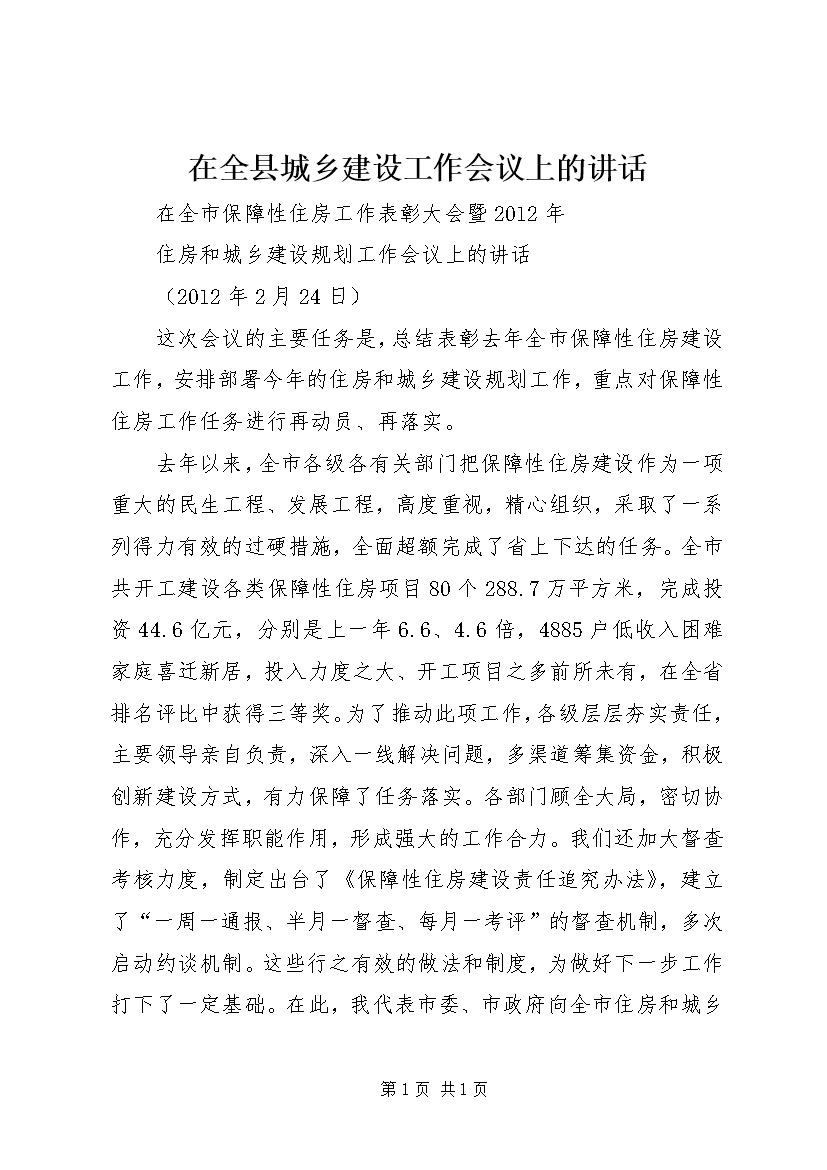 在全县城乡建设工作会议上的讲话

在全市保障性住房工作表彰大会暨2012年

住房和城乡建设规划工作会议上的讲话

（2012年2月24日）

这次会议的主要任务是，总结表彰去年全市保障性住房建设工作，安排部署今年的住房和城乡建设规划工作，重点对保障性住房工作任务进行再动员、再落实。

去年以来，全市各级各有关部门把保障性住房建设作为一项重大的民生工程、发展工程，高度重视，精心组织，采取了一系列得力有效的过硬措施，全面超额完成了省上下达的任务。全市共开工建设各类保障性住房项目80个288.7万平方米，完成投资44.6亿元，分别是上一年6.6、4.6倍，4885户低收入困难家庭喜迁新居，投入力度之大、开工项目之多前所未有，在全省排名评比中获得三等奖。为了推动此项工作，各级层层夯实责任，主要领导亲自负责，深入一线解决问题，多渠道筹集资金，积极创新建设方式，有力保障了任务落实。各部门顾全大局，密切协作，充分发挥职能作用，形成强大的工作合力。我们还加大督查考核力度，制定出台了《保障性住房建设责任追究办法》，建立了“一周一通报、半月一督查、每月一考评”的督查机制，多次启动约谈机制。这些行之有效的做法和制度，为做好下一步工作打下了一定基础。在此，我代表市委、市政府向全市住房和城乡

第1页 共1页